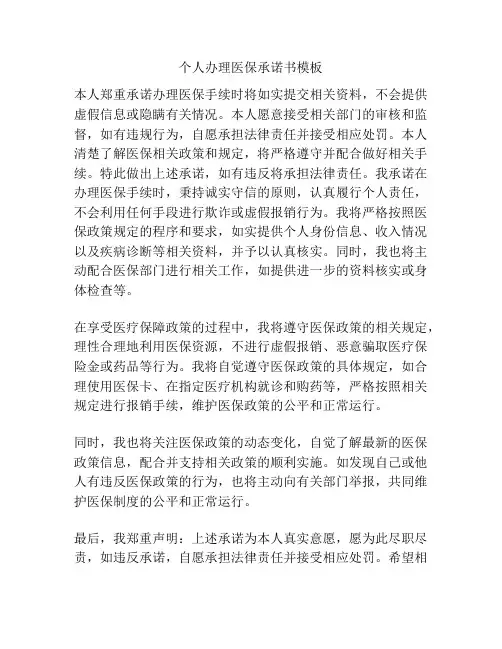 个人办理医保承诺书模板

本人郑重承诺办理医保手续时将如实提交相关资料，不会提供虚假信息或隐瞒有关情况。本人愿意接受相关部门的审核和监督，如有违规行为，自愿承担法律责任并接受相应处罚。本人清楚了解医保相关政策和规定，将严格遵守并配合做好相关手续。特此做出上述承诺，如有违反将承担法律责任。我承诺在办理医保手续时，秉持诚实守信的原则，认真履行个人责任，不会利用任何手段进行欺诈或虚假报销行为。我将严格按照医保政策规定的程序和要求，如实提供个人身份信息、收入情况以及疾病诊断等相关资料，并予以认真核实。同时，我也将主动配合医保部门进行相关工作，如提供进一步的资料核实或身体检查等。

在享受医疗保障政策的过程中，我将遵守医保政策的相关规定，理性合理地利用医保资源，不进行虚假报销、恶意骗取医疗保险金或药品等行为。我将自觉遵守医保政策的具体规定，如合理使用医保卡、在指定医疗机构就诊和购药等，严格按照相关规定进行报销手续，维护医保政策的公平和正常运行。

同时，我也将关注医保政策的动态变化，自觉了解最新的医保政策信息，配合并支持相关政策的顺利实施。如发现自己或他人有违反医保政策的行为，也将主动向有关部门举报，共同维护医保制度的公平和正常运行。

最后，我郑重声明：上述承诺为本人真实意愿，愿为此尽职尽责，如违反承诺，自愿承担法律责任并接受相应处罚。希望相